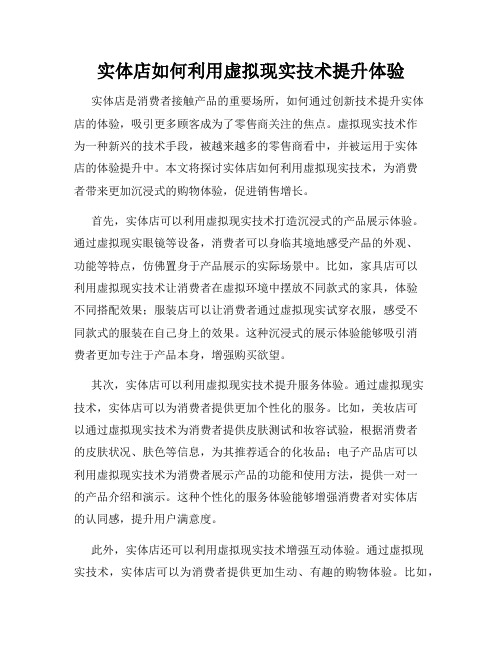 实体店如何利用虚拟现实技术提升体验

实体店是消费者接触产品的重要场所，如何通过创新技术提升实体店的体验，吸引更多顾客成为了零售商关注的焦点。虚拟现实技术作为一种新兴的技术手段，被越来越多的零售商看中，并被运用于实体店的体验提升中。本文将探讨实体店如何利用虚拟现实技术，为消费者带来更加沉浸式的购物体验，促进销售增长。

首先，实体店可以利用虚拟现实技术打造沉浸式的产品展示体验。通过虚拟现实眼镜等设备，消费者可以身临其境地感受产品的外观、功能等特点，仿佛置身于产品展示的实际场景中。比如，家具店可以利用虚拟现实技术让消费者在虚拟环境中摆放不同款式的家具，体验不同搭配效果；服装店可以让消费者通过虚拟现实试穿衣服，感受不同款式的服装在自己身上的效果。这种沉浸式的展示体验能够吸引消费者更加专注于产品本身，增强购买欲望。

其次，实体店可以利用虚拟现实技术提升服务体验。通过虚拟现实技术，实体店可以为消费者提供更加个性化的服务。比如，美妆店可以通过虚拟现实技术为消费者提供皮肤测试和妆容试验，根据消费者的皮肤状况、肤色等信息，为其推荐适合的化妆品；电子产品店可以利用虚拟现实技术为消费者展示产品的功能和使用方法，提供一对一的产品介绍和演示。这种个性化的服务体验能够增强消费者对实体店的认同感，提升用户满意度。

此外，实体店还可以利用虚拟现实技术增强互动体验。通过虚拟现实技术，实体店可以为消费者提供更加生动、有趣的购物体验。比如，